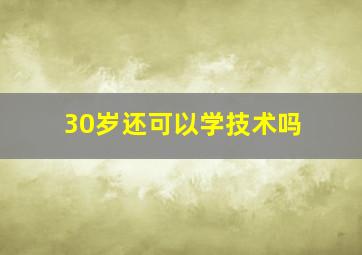 30岁还可以学技术吗